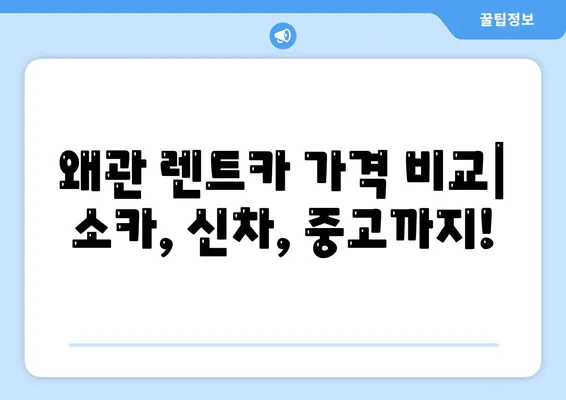 꿀팁정보

왜관 렌트카 가격 비교| 소카, 신차, 중고까지!